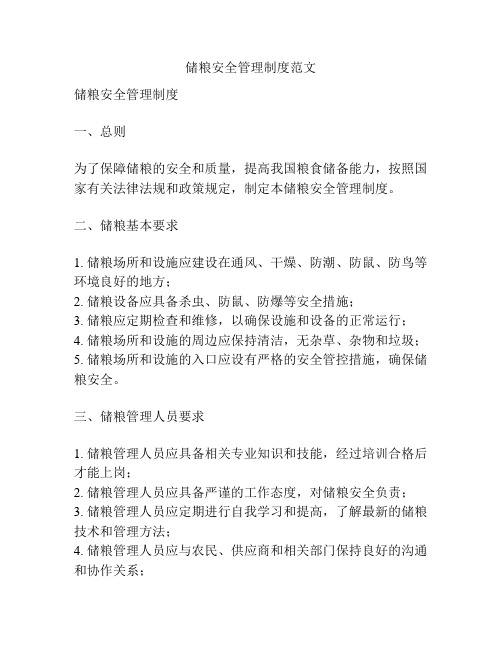 储粮安全管理制度范文

储粮安全管理制度

一、总则

为了保障储粮的安全和质量，提高我国粮食储备能力，按照国家有关法律法规和政策规定，制定本储粮安全管理制度。

二、储粮基本要求

1. 储粮场所和设施应建设在通风、干燥、防潮、防鼠、防鸟等环境良好的地方；
2. 储粮设备应具备杀虫、防鼠、防爆等安全措施；
3. 储粮应定期检查和维修，以确保设施和设备的正常运行；
4. 储粮场所和设施的周边应保持清洁，无杂草、杂物和垃圾；
5. 储粮场所和设施的入口应设有严格的安全管控措施，确保储粮安全。

三、储粮管理人员要求

1. 储粮管理人员应具备相关专业知识和技能，经过培训合格后才能上岗；
2. 储粮管理人员应具备严谨的工作态度，对储粮安全负责；
3. 储粮管理人员应定期进行自我学习和提高，了解最新的储粮技术和管理方法；
4. 储粮管理人员应与农民、供应商和相关部门保持良好的沟通和协作关系；